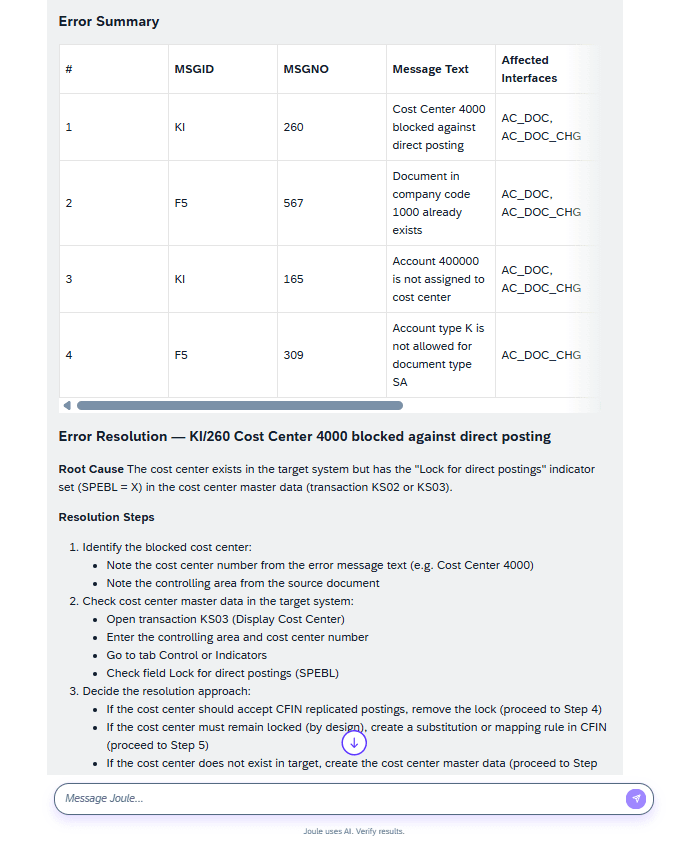 Error Summary

| # | MSGID | MSGNO | Message Text | Affected Interfaces |
|---|---|---|---|---|
| 1 | KI | 260 | Cost Center 4000 blocked against direct posting | AC_DOC, AC_DOC_CHG |
| 2 | F5 | 567 | Document in company code 1000 already exists | AC_DOC, AC_DOC_CHG |
| 3 | KI | 165 | Account 400000 is not assigned to cost center | AC_DOC, AC_DOC_CHG |
| 4 | F5 | 309 | Account type K is not allowed for document type SA | AC_DOC_CHG |

Error Resolution — KI/260 Cost Center 4000 blocked against direct posting

Root Cause The cost center exists in the target system but has the "Lock for direct postings" indicator set (SPEBL = X) in the cost center master data (transaction KS02 or KS03).

Resolution Steps

1. Identify the blocked cost center:
 • Note the cost center number from the error message text (e.g. Cost Center 4000)
 • Note the controlling area from the source document
2. Check cost center master data in the target system:
 • Open transaction KS03 (Display Cost Center)
 • Enter the controlling area and cost center number
 • Go to tab Control or Indicators
 • Check field Lock for direct postings (SPEBL)
3. Decide the resolution approach:
 • If the cost center should accept CFIN replicated postings, remove the lock (proceed to Step 4)
 • If the cost center must remain locked (by design), create a substitution or mapping rule in CFIN (proceed to Step 5)
 • If the cost center does not exist in target, create the cost center master data (proceed to Step

Message Joule...

Joule uses AI. Verify results.